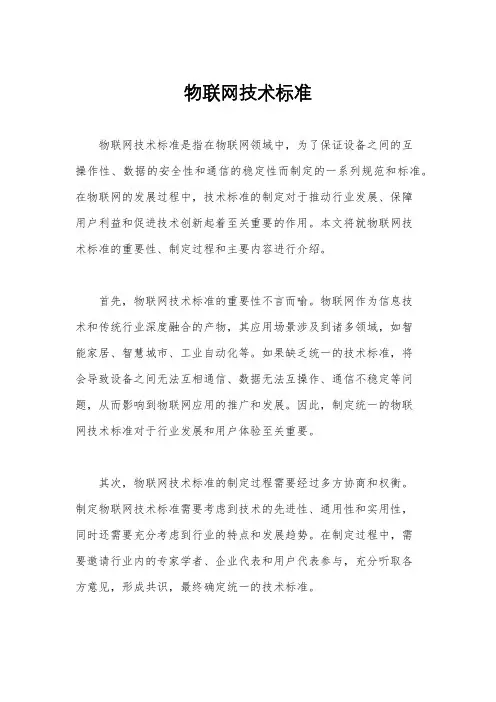 物联网技术标准

物联网技术标准是指在物联网领域中，为了保证设备之间的互操作性、数据的安全性和通信的稳定性而制定的一系列规范和标准。在物联网的发展过程中，技术标准的制定对于推动行业发展、保障用户利益和促进技术创新起着至关重要的作用。本文将就物联网技术标准的重要性、制定过程和主要内容进行介绍。

首先，物联网技术标准的重要性不言而喻。物联网作为信息技术和传统行业深度融合的产物，其应用场景涉及到诸多领域，如智能家居、智慧城市、工业自动化等。如果缺乏统一的技术标准，将会导致设备之间无法互相通信、数据无法互操作、通信不稳定等问题，从而影响到物联网应用的推广和发展。因此，制定统一的物联网技术标准对于行业发展和用户体验至关重要。

其次，物联网技术标准的制定过程需要经过多方协商和权衡。制定物联网技术标准需要考虑到技术的先进性、通用性和实用性，同时还需要充分考虑到行业的特点和发展趋势。在制定过程中，需要邀请行业内的专家学者、企业代表和用户代表参与，充分听取各方意见，形成共识，最终确定统一的技术标准。